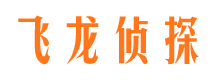 飞龙侦探